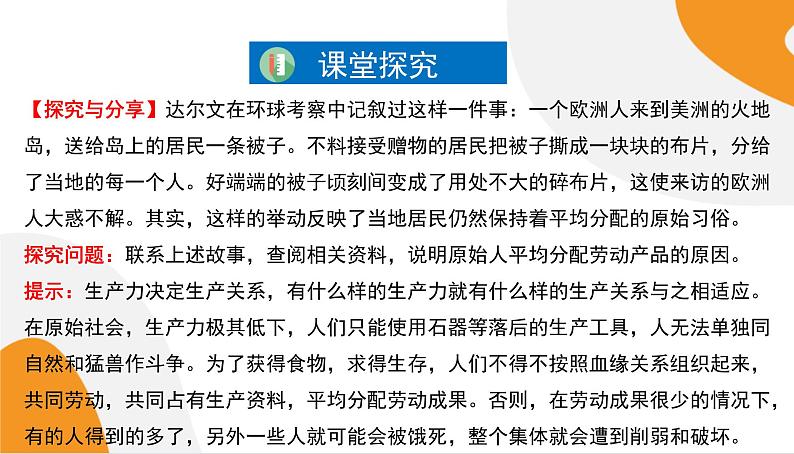 课堂探究

【探究与分享】达尔文在环球考察中记叙过这样一件事：一个欧洲人来到美洲的火地岛，送给岛上的居民一条被子。不料接受赠物的居民把被子撕成一块块的布片，分给了当地的每一个人。好端端的被子顷刻间变成了用处不大的碎布片，这使来访的欧洲人大惑不解。其实，这样的举动反映了当地居民仍然保持着平均分配的原始习俗。

探究问题：联系上述故事，查阅相关资料，说明原始人平均分配劳动产品的原因。

提示：生产力决定生产关系，有什么样的生产力就有什么样的生产关系与之相适应。在原始社会，生产力极其低下，人们只能使用石器等落后的生产工具，人无法单独同自然和猛兽作斗争。为了获得食物，求得生存，人们不得不按照血缘关系组织起来，共同劳动，共同占有生产资料，平均分配劳动成果。否则，在劳动成果很少的情况下，有的人得到的多了，另外一些人就可能会被饿死，整个集体就会遭到削弱和破坏。